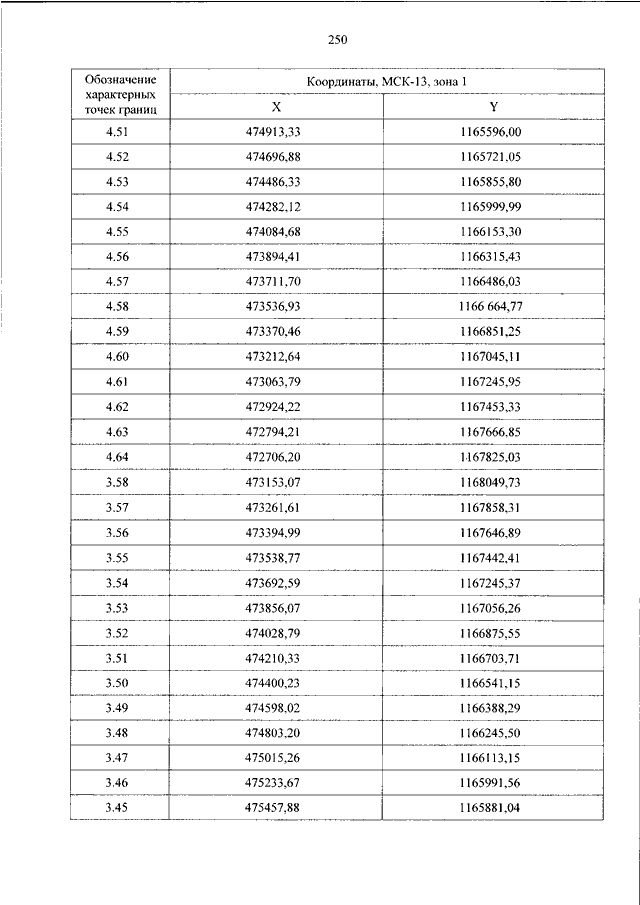 250

| Обозначение характерных точек границ | Координаты, МСК-13, зона 1 | |
|---|---|---|
| | X | Y |
| 4.51 | 474913,33 | 1165596,00 |
| 4.52 | 474696,88 | 1165721,05 |
| 4.53 | 474486,33 | 1165855,80 |
| 4.54 | 474282,12 | 1165999,99 |
| 4.55 | 474084,68 | 1166153,30 |
| 4.56 | 473894,41 | 1166315,43 |
| 4.57 | 473711,70 | 1166486,03 |
| 4.58 | 473536,93 | 1166 664,77 |
| 4.59 | 473370,46 | 1166851,25 |
| 4.60 | 473212,64 | 1167045,11 |
| 4.61 | 473063,79 | 1167245,95 |
| 4.62 | 472924,22 | 1167453,33 |
| 4.63 | 472794,21 | 1167666,85 |
| 4.64 | 472706,20 | 1167825,03 |
| 3.58 | 473153,07 | 1168049,73 |
| 3.57 | 473261,61 | 1167858,31 |
| 3.56 | 473394,99 | 1167646,89 |
| 3.55 | 473538,77 | 1167442,41 |
| 3.54 | 473692,59 | 1167245,37 |
| 3.53 | 473856,07 | 1167056,26 |
| 3.52 | 474028,79 | 1166875,55 |
| 3.51 | 474210,33 | 1166703,71 |
| 3.50 | 474400,23 | 1166541,15 |
| 3.49 | 474598,02 | 1166388,29 |
| 3.48 | 474803,20 | 1166245,50 |
| 3.47 | 475015,26 | 1166113,15 |
| 3.46 | 475233,67 | 1165991,56 |
| 3.45 | 475457,88 | 1165881,04 |